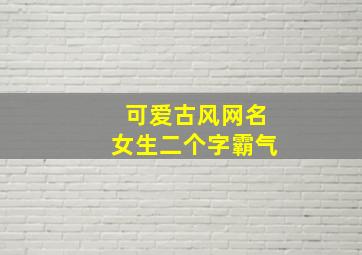 可爱古风网名
女生二个字霸气